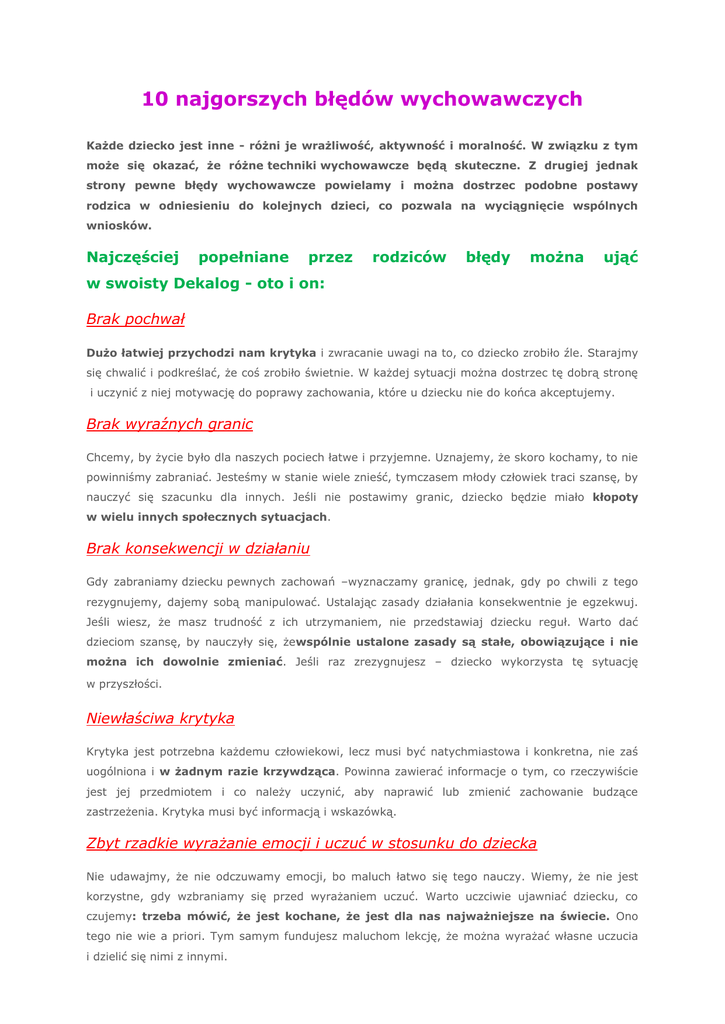 10 najgorszych błędów wychowawczych

Każde dziecko jest inne - różni je wrażliwość, aktywność i moralność. W związku z tym może się okazać, że różne techniki wychowawcze będą skuteczne. Z drugiej jednak strony pewne błędy wychowawcze powielamy i można dostrzec podobne postawy rodzica w odniesieniu do kolejnych dzieci, co pozwala na wyciągnięcie wspólnych wniosków.

Najczęściej popełniane przez rodziców błędy można ująć w swoisty Dekalog - oto i on:

Brak pochwał

Dużo łatwiej przychodzi nam krytyka i zwracanie uwagi na to, co dziecko zrobiło źle. Starajmy się chwalić i podkreślać, że coś zrobiło świetnie. W każdej sytuacji można dostrzec tę dobrą stronę i uczynić z niej motywację do poprawy zachowania, które u dziecku nie do końca akceptujemy.

Brak wyraźnych granic

Chcemy, by życie było dla naszych pociech łatwe i przyjemne. Uznajemy, że skoro kochamy, to nie powinniśmy zabraniać. Jesteśmy w stanie wiele znieść, tymczasem młody człowiek traci szansę, by nauczyć się szacunku dla innych. Jeśli nie postawimy granic, dziecko będzie miało kłopoty w wielu innych społecznych sytuacjach.

Brak konsekwencji w działaniu

Gdy zabraniamy dziecku pewnych zachowań –wyznaczamy granicę, jednak, gdy po chwili z tego rezygnujemy, dajemy sobą manipulować. Ustalając zasady działania konsekwentnie je egzekwuj. Jeśli wiesz, że masz trudność z ich utrzymaniem, nie przedstawiaj dziecku reguł. Warto dać dzieciom szansę, by nauczyły się, żewspólnie ustalone zasady są stałe, obowiązujące i nie można ich dowolnie zmieniać. Jeśli raz zrezygnujesz – dziecko wykorzysta tę sytuację w przyszłości.

Niewłaściwa krytyka

Krytyka jest potrzebna każdemu człowiekowi, lecz musi być natychmiastowa i konkretna, nie zaś uogólniona i w żadnym razie krzywdząca. Powinna zawierać informacje o tym, co rzeczywiście jest jej przedmiotem i co należy uczynić, aby naprawić lub zmienić zachowanie budzące zastrzeżenia. Krytyka musi być informacją i wskazówką.

Zbyt rzadkie wyrażanie emocji i uczuć w stosunku do dziecka

Nie udawajmy, że nie odczuwamy emocji, bo maluch łatwo się tego nauczy. Wiemy, że nie jest korzystne, gdy wzbraniamy się przed wyrażaniem uczuć. Warto uczciwie ujawniać dziecku, co czujemy: trzeba mówić, że jest kochane, że jest dla nas najważniejsze na świecie. Ono tego nie wie a priori. Tym samym fundujesz maluchom lekcję, że można wyrażać własne uczucia i dzielić się nimi z innymi.